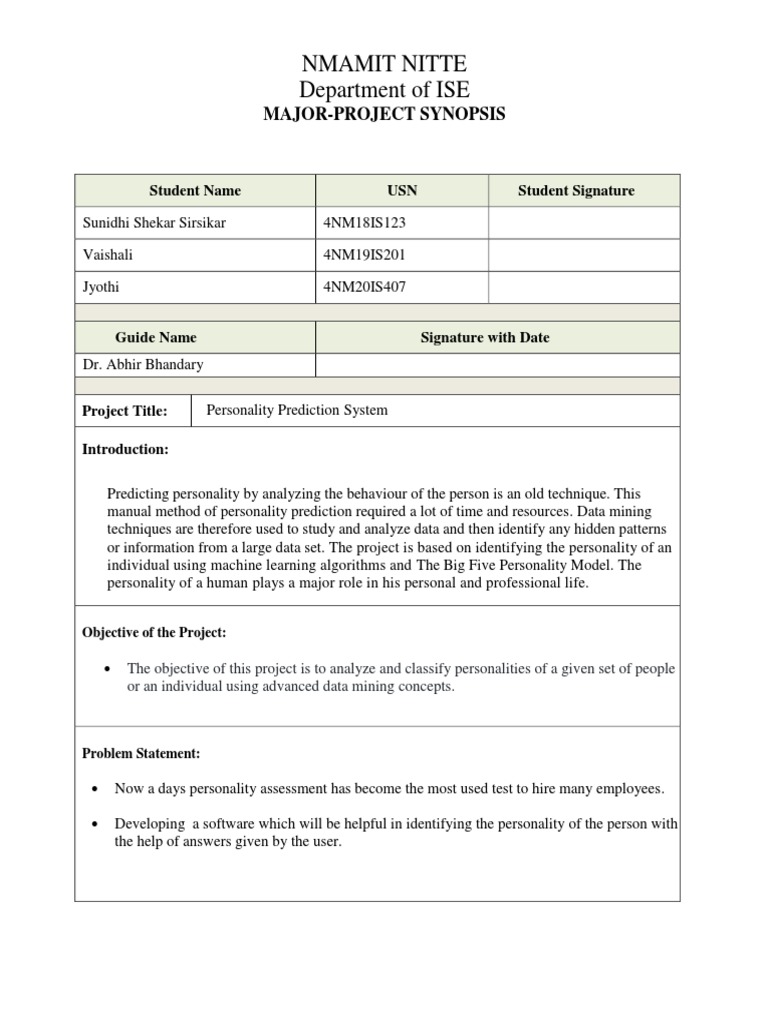 NMAMIT NITTE
Department of ISE
MAJOR-PROJECT SYNOPSIS

| Student Name | USN | Student Signature |
|---|---|---|
| Sunidhi Shekar Sirsikar | 4NM18IS123 | |
| Vaishali | 4NM19IS201 | |
| Jyothi | 4NM20IS407 | |

| Guide Name | Signature with Date |
|---|---|
| Dr. Abhir Bhandary | |

| Project Title: | Personality Prediction System |
|---|---|

Introduction:

Predicting personality by analyzing the behaviour of the person is an old technique. This manual method of personality prediction required a lot of time and resources. Data mining techniques are therefore used to study and analyze data and then identify any hidden patterns or information from a large data set. The project is based on identifying the personality of an individual using machine learning algorithms and The Big Five Personality Model. The personality of a human plays a major role in his personal and professional life.

Objective of the Project:

• The objective of this project is to analyze and classify personalities of a given set of people or an individual using advanced data mining concepts.

Problem Statement:

• Now a days personality assessment has become the most used test to hire many employees.

• Developing a software which will be helpful in identifying the personality of the person with the help of answers given by the user.